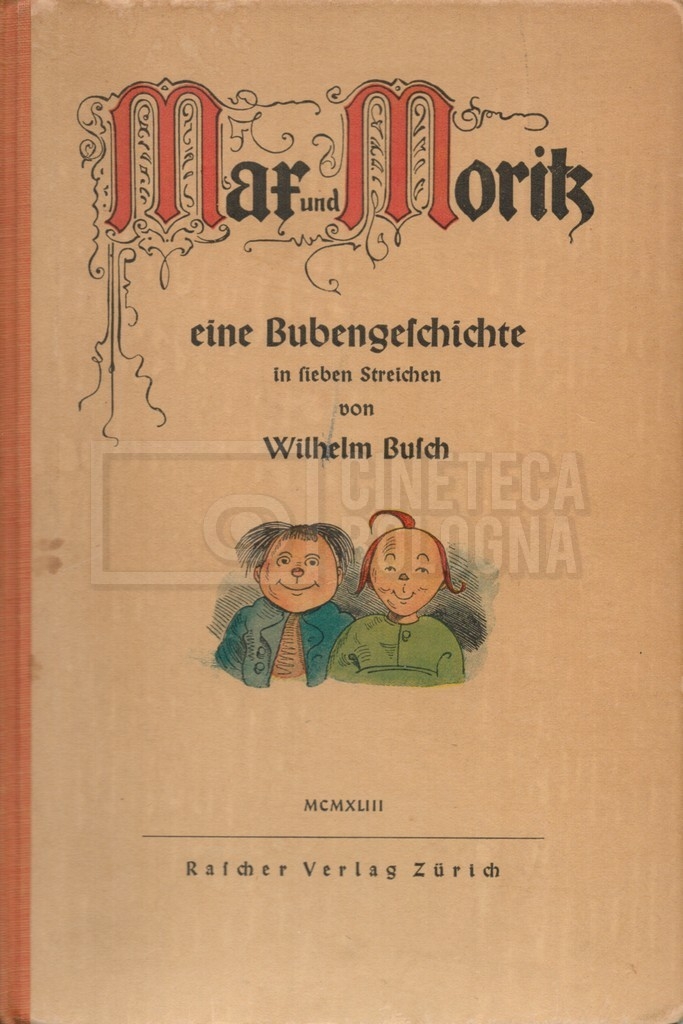 Max und Moritz

eine Bubengeschichte
in sieben Streichen
von
Wilhelm Busch

MCMXLIII

Rascher Verlag Zürich

CINETECA BOLOGNA